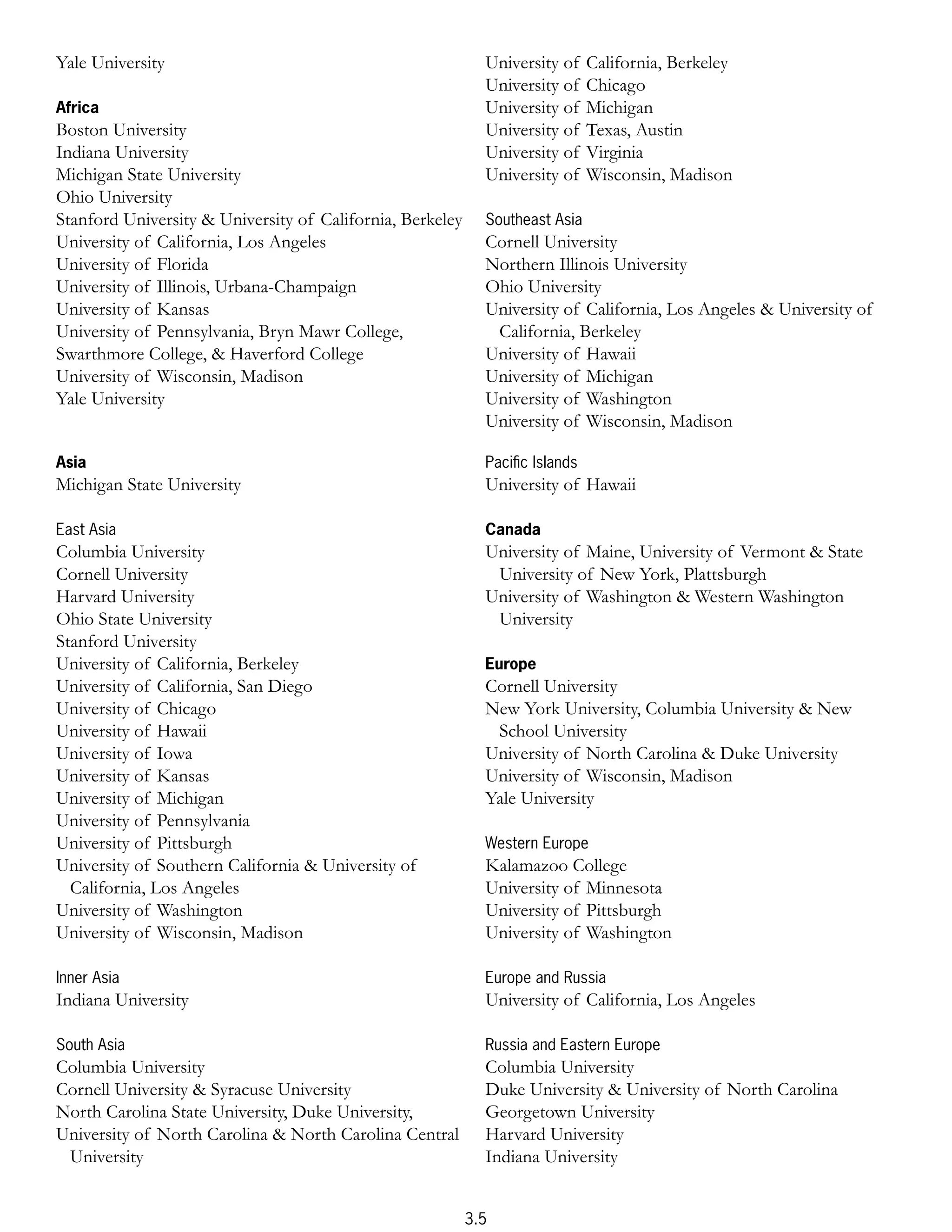 Yale University

Africa
Boston University
Indiana University
Michigan State University
Ohio University
Stanford University & University of California, Berkeley
University of California, Los Angeles
University of Florida
University of Illinois, Urbana-Champaign
University of Kansas
University of Pennsylvania, Bryn Mawr College, Swarthmore College, & Haverford College
University of Wisconsin, Madison
Yale University

Asia
Michigan State University

East Asia
Columbia University
Cornell University
Harvard University
Ohio State University
Stanford University
University of California, Berkeley
University of California, San Diego
University of Chicago
University of Hawaii
University of Iowa
University of Kansas
University of Michigan
University of Pennsylvania
University of Pittsburgh
University of Southern California & University of California, Los Angeles
University of Washington
University of Wisconsin, Madison

Inner Asia
Indiana University

South Asia
Columbia University
Cornell University & Syracuse University
North Carolina State University, Duke University,
University of North Carolina & North Carolina Central University

University of California, Berkeley
University of Chicago
University of Michigan
University of Texas, Austin
University of Virginia
University of Wisconsin, Madison

Southeast Asia
Cornell University
Northern Illinois University
Ohio University
University of California, Los Angeles & University of California, Berkeley
University of Hawaii
University of Michigan
University of Washington
University of Wisconsin, Madison

Pacific Islands
University of Hawaii

Canada
University of Maine, University of Vermont & State University of New York, Plattsburgh
University of Washington & Western Washington University

Europe
Cornell University
New York University, Columbia University & New School University
University of North Carolina & Duke University
University of Wisconsin, Madison
Yale University

Western Europe
Kalamazoo College
University of Minnesota
University of Pittsburgh
University of Washington

Europe and Russia
University of California, Los Angeles

Russia and Eastern Europe
Columbia University
Duke University & University of North Carolina
Georgetown University
Harvard University
Indiana University

3.5